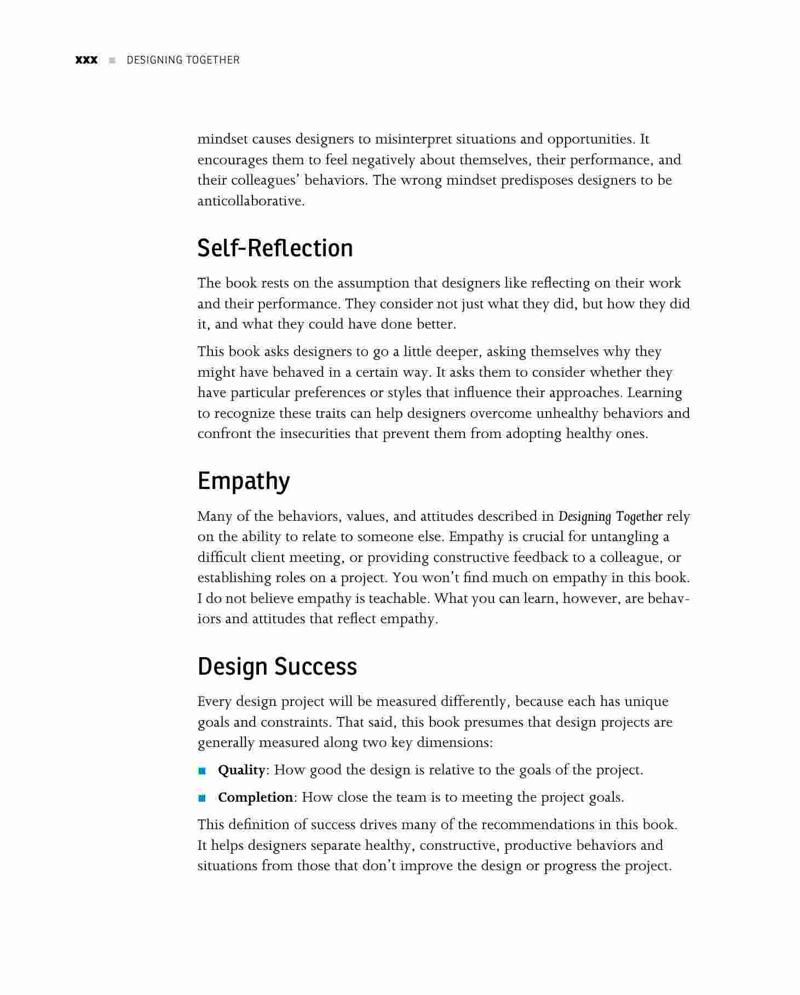 xxx ■ DESIGNING TOGETHER

mindset causes designers to misinterpret situations and opportunities. It encourages them to feel negatively about themselves, their performance, and their colleagues' behaviors. The wrong mindset predisposes designers to be anticollaborative.

Self-Reflection

The book rests on the assumption that designers like reflecting on their work and their performance. They consider not just what they did, but how they did it, and what they could have done better.

This book asks designers to go a little deeper, asking themselves why they might have behaved in a certain way. It asks them to consider whether they have particular preferences or styles that influence their approaches. Learning to recognize these traits can help designers overcome unhealthy behaviors and confront the insecurities that prevent them from adopting healthy ones.

Empathy

Many of the behaviors, values, and attitudes described in Designing Together rely on the ability to relate to someone else. Empathy is crucial for untangling a difficult client meeting, or providing constructive feedback to a colleague, or establishing roles on a project. You won't find much on empathy in this book. I do not believe empathy is teachable. What you can learn, however, are behaviors and attitudes that reflect empathy.

Design Success

Every design project will be measured differently, because each has unique goals and constraints. That said, this book presumes that design projects are generally measured along two key dimensions:

■ Quality: How good the design is relative to the goals of the project.

■ Completion: How close the team is to meeting the project goals.

This definition of success drives many of the recommendations in this book. It helps designers separate healthy, constructive, productive behaviors and situations from those that don't improve the design or progress the project.